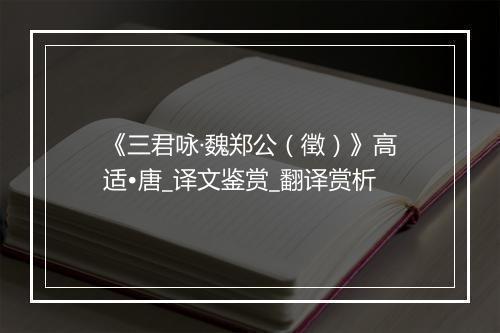 《三君咏·魏郑公（徵）》高适•唐_译文鉴赏_翻译赏析